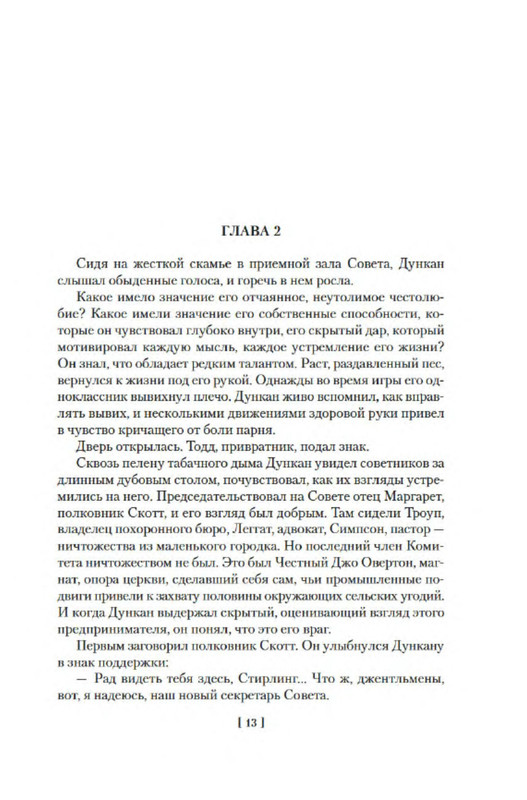 ГЛАВА 2

Сидя на жесткой скамье в приемной зала Совета, Дункан слышал обыденные голоса, и горечь в нем росла.

Какое имело значение его отчаянное, неутолимое честолюбие? Какое имели значение его собственные способности, которые он чувствовал глубоко внутри, его скрытый дар, который мотивировал каждую мысль, каждое устремление его жизни? Он знал, что обладает редким талантом. Раст, раздавленный пес, вернулся к жизни под его рукой. Однажды во время игры его одноклассник вывихнул плечо. Дункан живо вспомнил, как вправлять вывих, и несколькими движениями здоровой руки привел в чувство кричащего от боли парня.

Дверь открылась. Тодд, привратник, подал знак.

Сквозь пелену табачного дыма Дункан увидел советников за длинным дубовым столом, почувствовал, как их взгляды устремились на него. Председательствовал на Совете отец Маргарет, полковник Скотт, и его взгляд был добрым. Там сидели Троуп, владелец похоронного бюро, Леггат, адвокат, Симпсон, пастор — ничтожества из маленького городка. Но последний член Комитета ничтожеством не был. Это был Честный Джо Овертон, магнат, опора церкви, сделавший себя сам, чьи промышленные подвиги привели к захвату половины окружающих сельских угодий. И когда Дункан выдержал скрытый, оценивающий взгляд этого предпринимателя, он понял, что это его враг.

Первым заговорил полковник Скотт. Он улыбнулся Дункану в знак поддержки:

— Рад видеть тебя здесь, Стирлинг... Что ж, джентльмены, вот, я надеюсь, наш новый секретарь Совета.

[ 13 ]